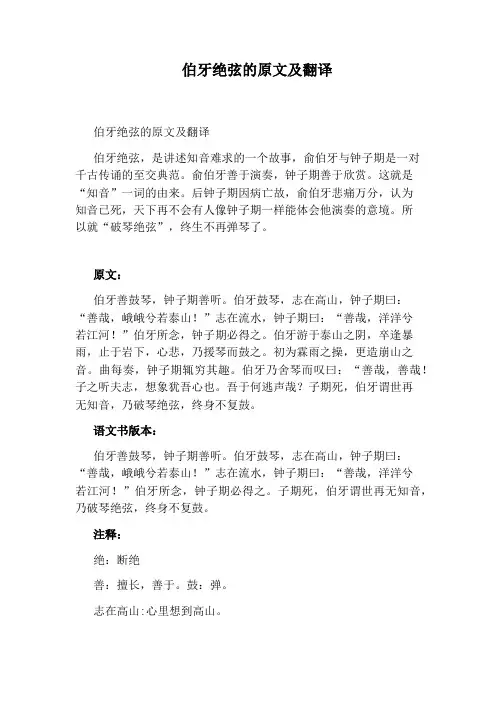 伯牙绝弦的原文及翻译

伯牙绝弦的原文及翻译

伯牙绝弦，是讲述知音难求的一个故事，俞伯牙与钟子期是一对千古传诵的至交典范。俞伯牙善于演奏，钟子期善于欣赏。这就是“知音”一词的由来。后钟子期因病亡故，俞伯牙悲痛万分，认为知音已死，天下再不会有人像钟子期一样能体会他演奏的意境。所以就“破琴绝弦”，终生不再弹琴了。

原文：

伯牙善鼓琴，钟子期善听。伯牙鼓琴，志在高山，钟子期曰：“善哉，峨峨兮若泰山！”志在流水，钟子期曰：“善哉，洋洋兮若江河！”伯牙所念，钟子期必得之。伯牙游于泰山之阴，卒逢暴雨，止于岩下，心悲，乃援琴而鼓之。初为霖雨之操，更造崩山之音。曲每奏，钟子期辄穷其趣。伯牙乃舍琴而叹曰：“善哉，善哉！子之听夫志，想象犹吾心也。吾于何逃声哉？子期死，伯牙谓世再无知音，乃破琴绝弦，终身不复鼓。

语文书版本：

伯牙善鼓琴，钟子期善听。伯牙鼓琴，志在高山，钟子期曰：“善哉，峨峨兮若泰山！”志在流水，钟子期曰：“善哉，洋洋兮若江河！”伯牙所念，钟子期必得之。子期死，伯牙谓世再无知音，乃破琴绝弦，终身不复鼓。

注释：

绝：断绝

善：擅长，善于。鼓：弹。

志在高山:心里想到高山。